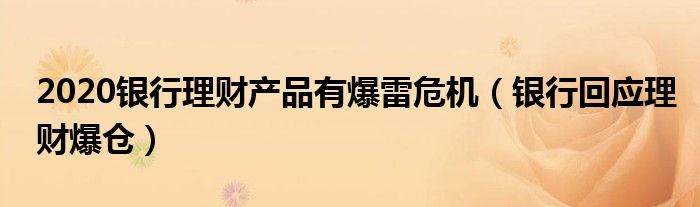 2020银行理财产品有爆雷危机（银行回应理财爆仓）